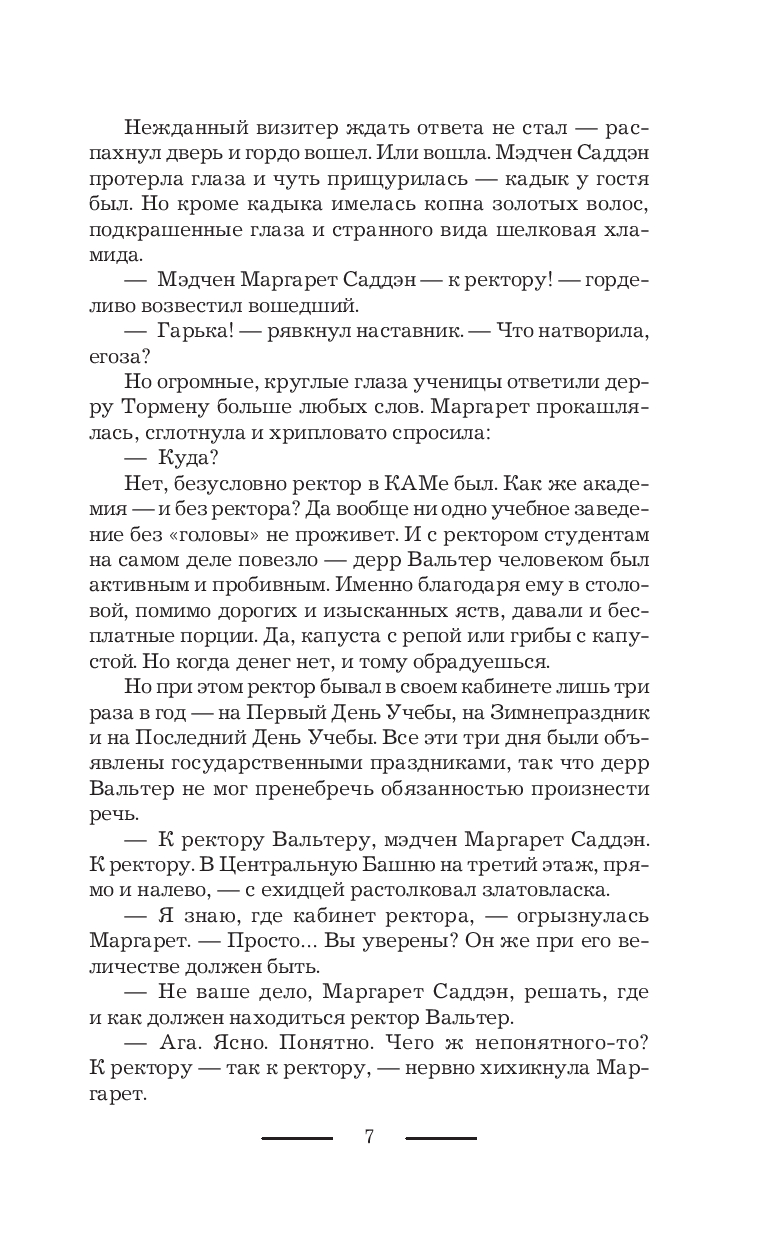 Нежданный визитер ждать ответа не стал — распахнул дверь и гордо вошел. Или вошла. Мэдчен Саддэн протерла глаза и чуть прищурилась — кадык у гостя был. Но кроме кадыка имелась копна золотых волос, подкрашенные глаза и странного вида шелковая хламида.

— Мэдчен Маргарет Саддэн — к ректору! — горделиво возвестил вошедший.

— Гарька! — рявкнул наставник. — Что натворила, егоза?

Но огромные, круглые глаза ученицы ответили дерру Тормену больше любых слов. Маргарет прокашлялась, сглотнула и хрипловато спросила:

— Куда?

Нет, безусловно ректор в КАМе был. Как же академия — и без ректора? Да вообще ни одно учебное заведение без «головы» не проживет. И с ректором студентам на самом деле повезло — дерр Вальтер человеком был активным и пробивным. Именно благодаря ему в столовой, помимо дорогих и изысканных яств, давали и бесплатные порции. Да, капуста с репой или грибы с капустой. Но когда денег нет, и тому обрадуешься.

Но при этом ректор бывал в своем кабинете лишь три раза в год — на Первый День Учебы, на Зимнепраздник и на Последний День Учебы. Все эти три дня были объявлены государственными праздниками, так что дерр Вальтер не мог пренебречь обязанностью произнести речь.

— К ректору Вальтеру, мэдчен Маргарет Саддэн. К ректору. В Центральную Башню на третий этаж, прямо и налево, — с ехидцей растолковал златовласка.

— Я знаю, где кабинет ректора, — огрызнулась Маргарет. — Просто... Вы уверены? Он же при его величестве должен быть.

— Не ваше дело, Маргарет Саддэн, решать, где и как должен находиться ректор Вальтер.

— Ага. Ясно. Понятно. Чего ж непонятного-то? К ректору — так к ректору, — нервно хихикнула Маргарет.

7